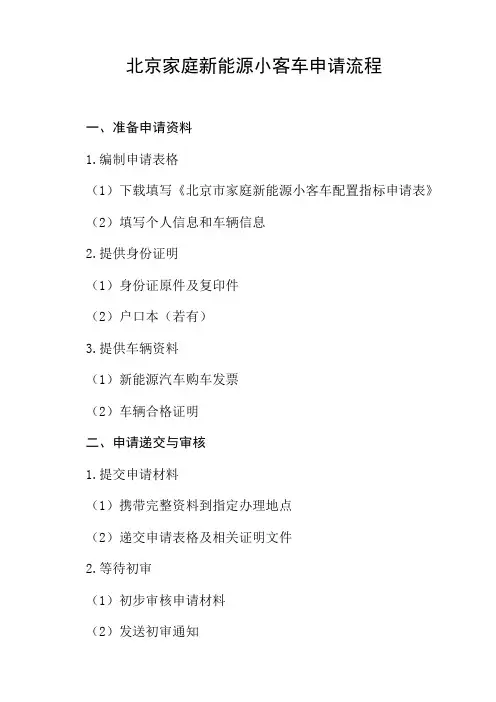 北京家庭新能源小客车申请流程

一、准备申请资料

1.编制申请表格

（1）下载填写《北京市家庭新能源小客车配置指标申请表》

（2）填写个人信息和车辆信息

2.提供身份证明

（1）身份证原件及复印件

（2）户口本（若有）

3.提供车辆资料

（1）新能源汽车购车发票

（2）车辆合格证明

二、申请递交与审核

1.提交申请材料

（1）携带完整资料到指定办理地点

（2）递交申请表格及相关证明文件

2.等待初审

（1）初步审核申请材料

（2）发送初审通知